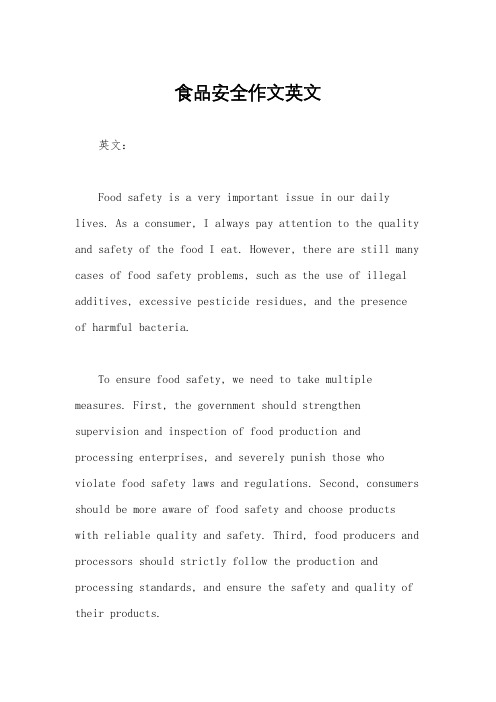 食品安全作文英文

英文：

Food safety is a very important issue in our daily lives. As a consumer, I always pay attention to the quality and safety of the food I eat. However, there are still many cases of food safety problems, such as the use of illegal additives, excessive pesticide residues, and the presence of harmful bacteria.

To ensure food safety, we need to take multiple measures. First, the government should strengthen supervision and inspection of food production and processing enterprises, and severely punish those who violate food safety laws and regulations. Second, consumers should be more aware of food safety and choose products with reliable quality and safety. Third, food producers and processors should strictly follow the production and processing standards, and ensure the safety and quality of their products.